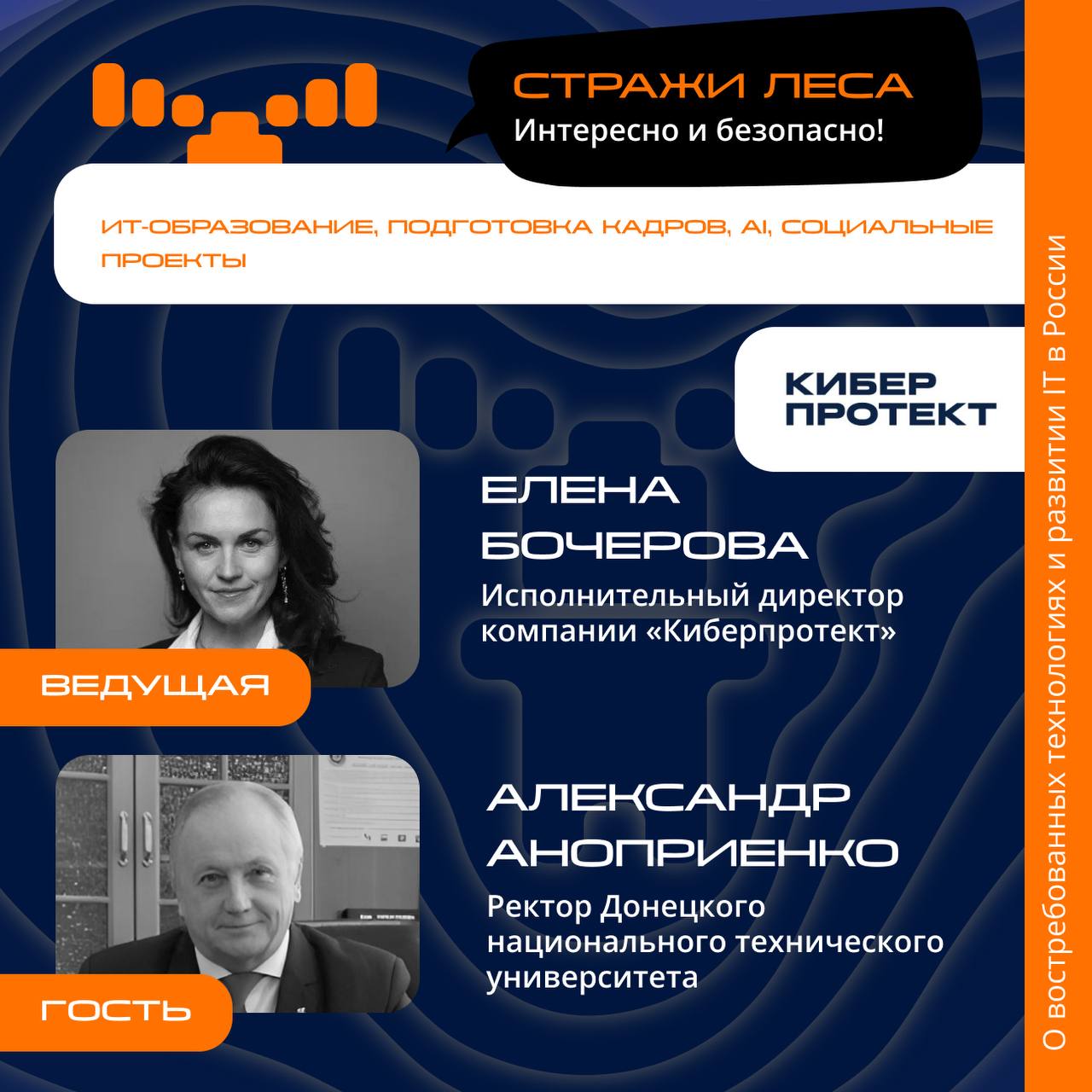 СТРАЖИ ЛЕСА
Интересно и безопасно!

ИТ-ОБРАЗОВАНИЕ, ПОДГОТОВКА КАДРОВ, AI, СОЦИАЛЬНЫЕ ПРОЕКТЫ

КИБЕР
ПРОТЕКТ

ЕЛЕНА
БОЧЕРОВА
Исполнительный директор компании «Киберпротект»

ВЕДУЩАЯ

АЛЕКСАНДР
АНОПРИЕНКО
Ректор Донецкого национального технического университета

ГОСТЬ

О востребованных технологиях и развитии IT в России